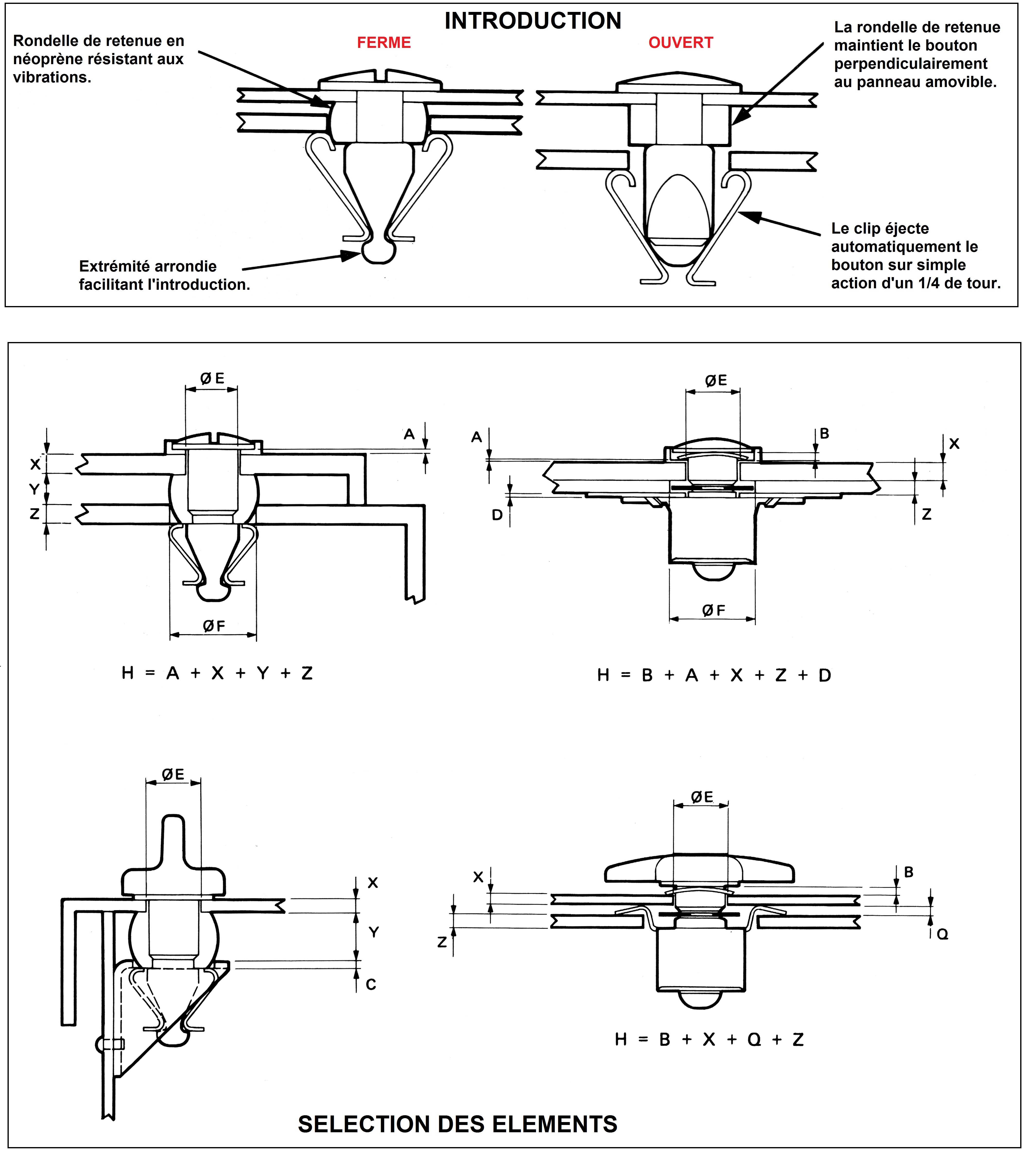 INTRODUCTION

Rondelle de retenue en néoprène résistant aux vibrations.

FERME

OUVERT

La rondelle de retenue maintient le bouton perpendiculairement au panneau amovible.

Extrémité arrondie facilitant l'introduction.

Le clip éjecte automatiquement le bouton sur simple action d'un 1/4 de tour.

ØE

A

X

Y

Z

ØF

$H = A + X + Y + Z$

ØE

A

B

X

D

Z

ØF

$H = B + A + X + Z + D$

ØE

X

Y

C

ØE

X

B

Z

Q

$H = B + X + Q + Z$

SELECTION DES ELEMENTS